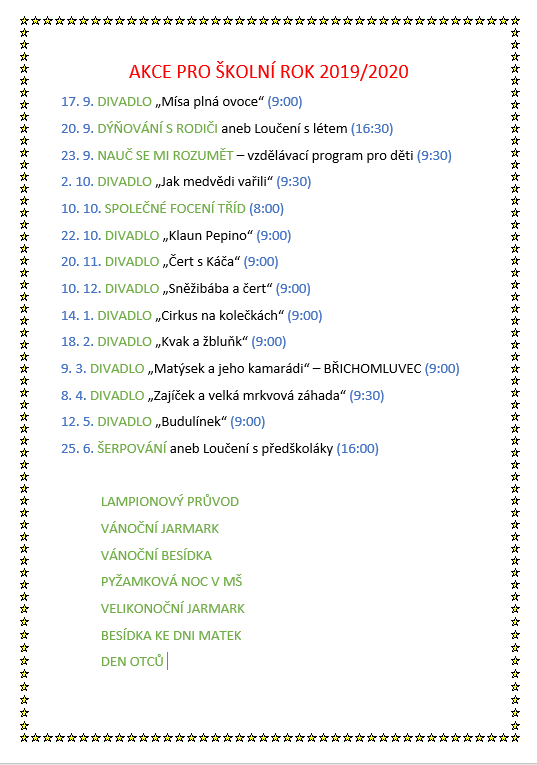 AKCE PRO ŠKOLNÍ ROK 2019/2020

17. 9. DIVADLO „Mísa plná ovoce“ (9:00)

20. 9. DÝŇOVÁNÍ S RODIČI aneb Loučení s létem (16:30)

23. 9. NAUČ SE MI ROZUMĚT – vzdělávací program pro děti (9:30)

2. 10. DIVADLO „Jak medvědi vařili“ (9:30)

10. 10. SPOLEČNÉ FOCENÍ TŘÍD (8:00)

22. 10. DIVADLO „Klaun Pepino“ (9:00)

20. 11. DIVADLO „Čert s Káča“ (9:00)

10. 12. DIVADLO „Sněžibába a čert“ (9:00)

14. 1. DIVADLO „Cirkus na kolečkách“ (9:00)

18. 2. DIVADLO „Kvak a žbluňk“ (9:00)

9. 3. DIVADLO „Matýsek a jeho kamarádi“ – BŘICHOMLUVEC (9:00)

8. 4. DIVADLO „Zajíček a velká mrkvová záhada“ (9:30)

12. 5. DIVADLO „Budulínek“ (9:00)

25. 6. ŠERPOVÁNÍ aneb Loučení s předškoláky (16:00)

LAMPIONOVÝ PRŮVOD

VÁNOČNÍ JARMARK

VÁNOČNÍ BESÍDKA

PYŽAMKOVÁ NOC V MŠ

VELIKONOČNÍ JARMARK

BESÍDKA KE DNI MATEK

DEN OTCŮ